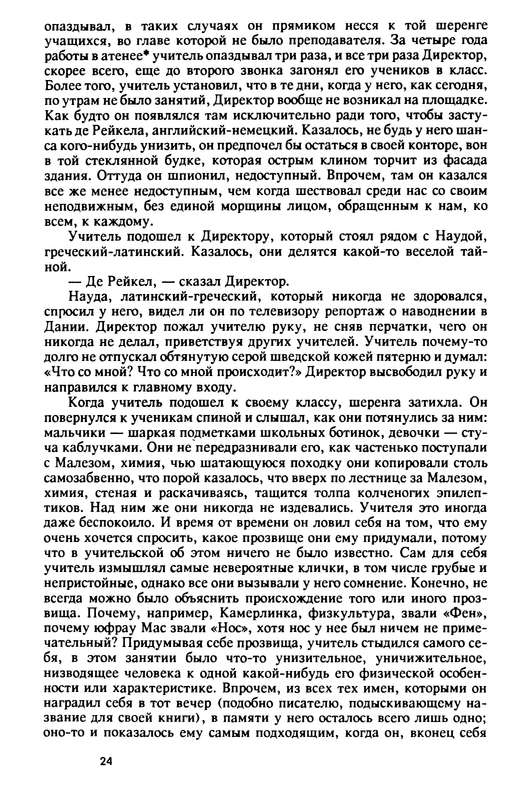 опаздывал, в таких случаях он прямиком несся к той шеренге учащихся, во главе которой не было преподавателя. За четыре года работы в атенее* учитель опаздывал три раза, и все три раза Директор, скорее всего, еще до второго звонка загонял его учеников в класс. Более того, учитель установил, что в те дни, когда у него, как сегодня, по утрам не было занятий, Директор вообще не возникал на площадке. Как будто он появлялся там исключительно ради того, чтобы застукать де Рейкела, английский-немецкий. Казалось, не будь у него шанса кого-нибудь унизить, он предпочел бы остаться в своей конторе, вон в той стеклянной будке, которая острым клином торчит из фасада здания. Оттуда он шпионил, недоступный. Впрочем, там он казался все же менее недоступным, чем когда шествовал среди нас со своим неподвижным, без единой морщины лицом, обращенным к нам, ко всем, к каждому.

Учитель подошел к Директору, который стоял рядом с Наудой, греческий-латинский. Казалось, они делятся какой-то веселой тайной.

— Де Рейкел, — сказал Директор.

Науда, латинский-греческий, который никогда не здоровался, спросил у него, видел ли он по телевизору репортаж о наводнении в Дании. Директор пожал учителю руку, не сняв перчатки, чего он никогда не делал, приветствуя других учителей. Учитель почему-то долго не отпускал обтянутую серой шведской кожей пятерню и думал: «Что со мной? Что со мной происходит?» Директор высвободил руку и направился к главному входу.

Когда учитель подошел к своему классу, шеренга затихла. Он повернулся к ученикам спиной и слышал, как они потянулись за ним: мальчики — шаркая подметками школьных ботинок, девочки — стуча каблучками. Они не передразнивали его, как частенько поступали с Малезом, химия, чью шатающуюся походку они копировали столь самозабвенно, что порой казалось, что вверх по лестнице за Малезом, химия, стеная и раскачиваясь, тащится толпа колченогих эпилептиков. Над ним же они никогда не издевались. Учителя это иногда даже беспокоило. И время от времени он ловил себя на том, что ему очень хочется спросить, какое прозвище они ему придумали, потому что в учительской об этом ничего не было известно. Сам для себя учитель измышлял самые невероятные клички, в том числе грубые и непристойные, однако все они вызывали у него сомнение. Конечно, не всегда можно было объяснить происхождение того или иного прозвища. Почему, например, Камерлинка, физкультура, звали «Фен», почему юфрау Мас звали «Нос», хотя нос у нее был ничем не примечательный? Придумывая себе прозвища, учитель стыдился самого себя, в этом занятии было что-то унизительное, уничижительное, низводящее человека к одной какой-нибудь его физической особенности или характеристике. Впрочем, из всех тех имен, которыми он наградил себя в тот вечер (подобно писателю, подыскивающему название для своей книги), в памяти у него осталось всего лишь одно; оно-то и показалось ему самым подходящим, когда он, вконец себя

24